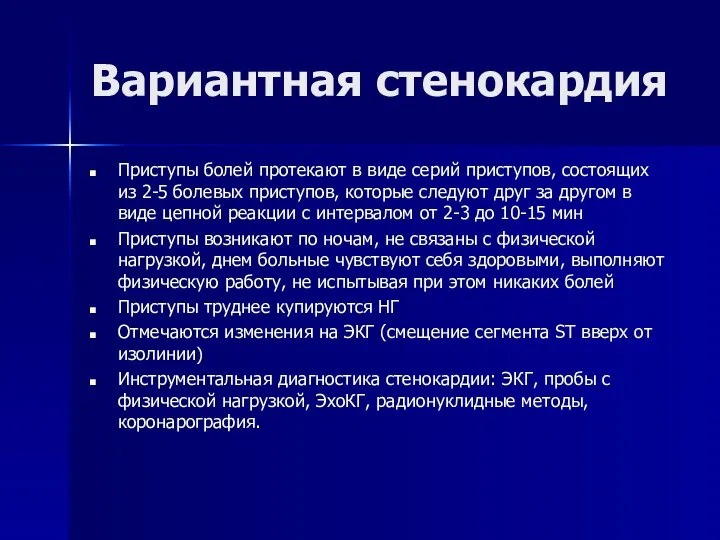 Вариантная стенокардия

■ Приступы болей протекают в виде серий приступов, состоящих из 2-5 болевых приступов, которые следуют друг за другом в виде цепной реакции с интервалом от 2-3 до 10-15 мин

■ Приступы возникают по ночам, не связаны с физической нагрузкой, днем больные чувствуют себя здоровыми, выполняют физическую работу, не испытывая при этом никаких болей

■ Приступы труднее купируются НГ

■ Отмечаются изменения на ЭКГ (смещение сегмента ST вверх от изолинии)

■ Инструментальная диагностика стенокардии: ЭКГ, пробы с физической нагрузкой, ЭхоКГ, радионуклидные методы, коронарография.